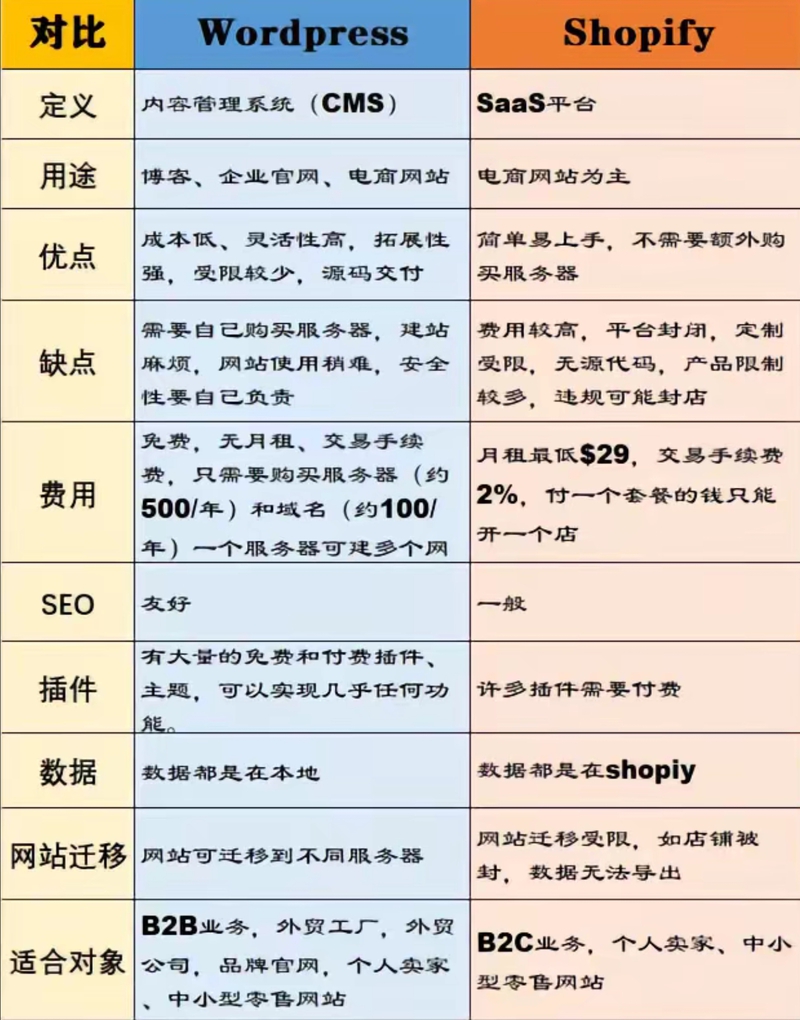 | 对比 | Wordpress | Shopify |
|---|---|---|
| 定义 | 内容管理系统（CMS） | SaaS平台 |
| 用途 | 博客、企业官网、电商网站 | 电商网站为主 |
| 优点 | 成本低、灵活性高，拓展性强，受限较少，源码交付 | 简单易上手，不需要额外购买服务器 |
| 缺点 | 需要自己购买服务器，建站麻烦，网站使用稍难，安全性要自己负责 | 费用较高，平台封闭，定制受限，无源代码，产品限制较多，违规可能封店 |
| 费用 | 免费，无月租、交易手续费，只需要购买服务器（约500/年）和域名（约100/年）一个服务器可建多个网 | 月租最低$29，交易手续费2%，付一个套餐的钱只能开一个店 |
| SEO | 友好 | 一般 |
| 插件 | 有大量的免费和付费插件、主题，可以实现几乎任何功能。 | 许多插件需要付费 |
| 数据 | 数据都是在本地 | 数据都是在shopiy |
| 网站迁移 | 网站可迁移到不同服务器 | 网站迁移受限，如店铺被封，数据无法导出 |
| 适合对象 | B2B业务，外贸工厂，外贸公司，品牌官网，个人卖家、中小型零售网站 | B2C业务，个人卖家、中小型零售网站 |